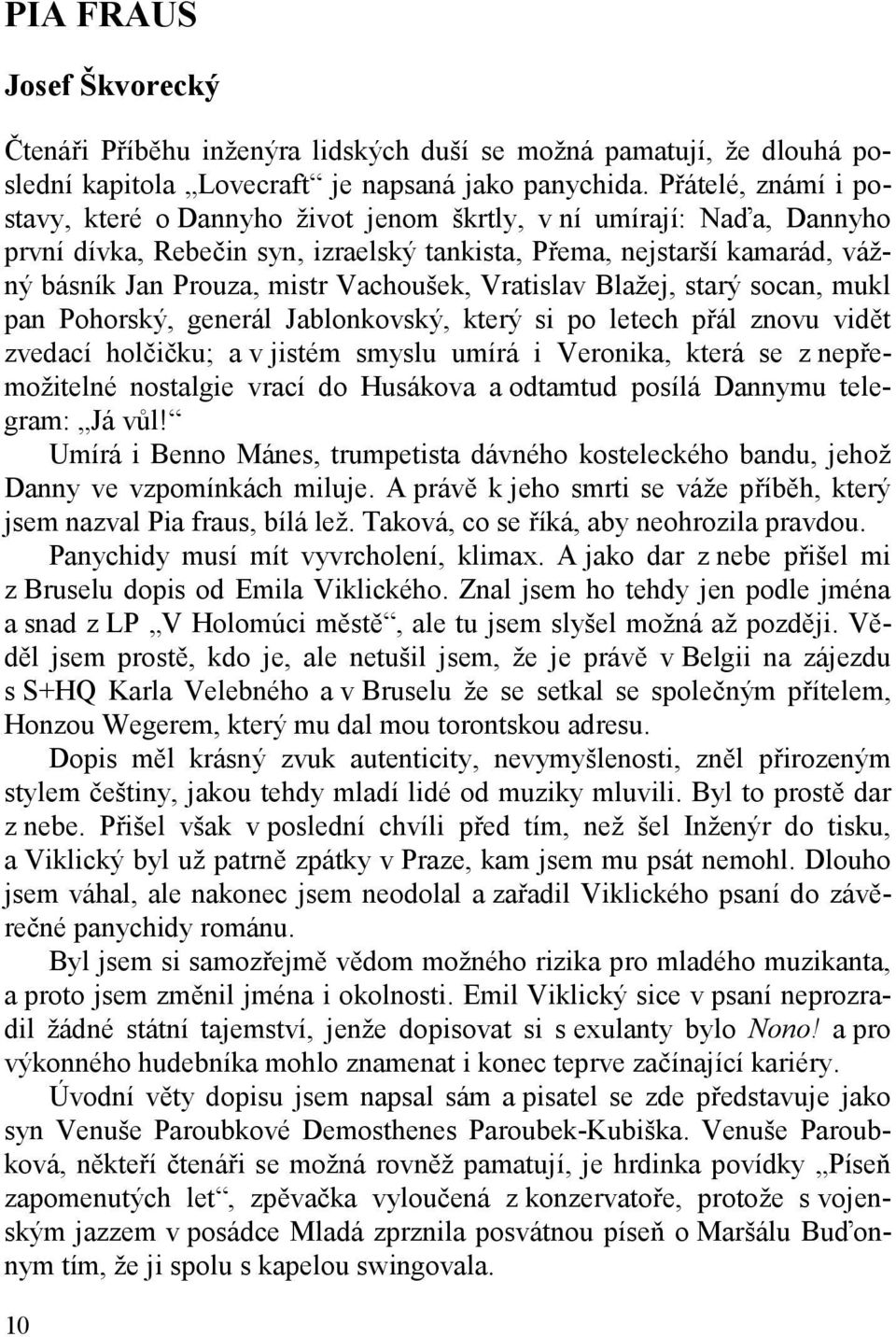 PIA FRAUS

Josef Škvorecký

Čtenáři Příběhu inženýra lidských duší se možná pamatují, že dlouhá poslední kapitola „Lovecraft“ je napsaná jako panychida. Přátelé, známí i postavy, které o Dannyho život jenom škrtly, v ní umírají: Naďa, Dannyho první dívka, Rebečin syn, izraelský tankista, Přema, nejstarší kamarád, vážný básník Jan Prouza, mistr Vachoušek, Vratislav Blažej, starý socan, mukl pan Pohorský, generál Jablonkovský, který si po letech přál znovu vidět zvedací holčičku; a v jistém smyslu umírá i Veronika, která se z nepřemožitelné nostalgie vrací do Husákova a odtamtud posílá Dannymu telegram: „Já vůl!“

Umírá i Benno Mánes, trumpetista dávného kosteleckého bandu, jehož Danny ve vzpomínkách miluje. A právě k jeho smrti se váže příběh, který jsem nazval Pia fraus, bílá lež. Taková, co se říká, aby neohrozila pravdou.

Panychidy musí mít vyvrcholení, klimax. A jako dar z nebe přišel mi z Bruselu dopis od Emila Viklického. Znal jsem ho tehdy jen podle jména a snad z LP „V Holomúci městě“, ale tu jsem slyšel možná až později. Věděl jsem prostě, kdo je, ale netušil jsem, že je právě v Belgii na zájezdu s S+HQ Karla Velebného a v Bruselu že se setkal se společným přítelem, Honzou Wegerem, který mu dal mou torontskou adresu.

Dopis měl krásný zvuk autenticity, nevymyšlenosti, zněl přirozeným stylem češtiny, jakou tehdy mladí lidé od muziky mluvili. Byl to prostě dar z nebe. Přišel však v poslední chvíli před tím, než šel Inženýr do tisku, a Viklický byl už patrně zpátky v Praze, kam jsem mu psát nemohl. Dlouho jsem váhal, ale nakonec jsem neodolal a zařadil Viklického psaní do závěrečné panychidy románu.

Byl jsem si samozřejmě vědom možného rizika pro mladého muzikanta, a proto jsem změnil jména i okolnosti. Emil Viklický sice v psaní neprozradil žádné státní tajemství, jenže dopisovat si s exulanty bylo Nono! a pro výkonného hudebníka mohlo znamenat i konec teprve začínající kariéry.

Úvodní věty dopisu jsem napsal sám a pisatel se zde představuje jako syn Venuše Paroubkové Demosthenes Paroubek-Kubiška. Venuše Paroubková, někteří čtenáři se možná rovněž pamatují, je hrdinka povídky „Píseň zapomenutých let“, zpěvačka vyloučená z konzervatoře, protože s vojenským jazzem v posádce Mladá zprznila posvátnou píseň o Maršálu Buďonnym tím, že ji spolu s kapelou swingovala.

10